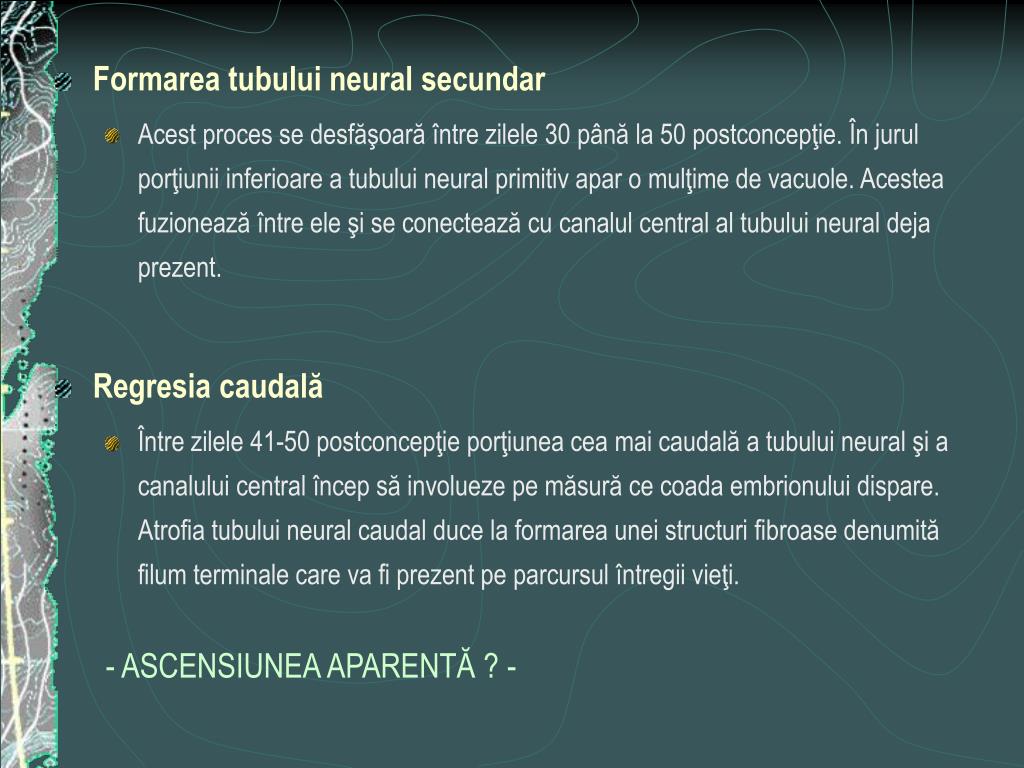 Formarea tubului neural secundar

Acest proces se desfăşoară între zilele 30 până la 50 postconcepţie. În jurul porţiunii inferioare a tubului neural primitiv apar o mulţime de vacuole. Acestea fuzionează între ele şi se conectează cu canalul central al tubului neural deja prezent.

Regresia caudală

Între zilele 41-50 postconcepţie porţiunea cea mai caudală a tubului neural şi a canalului central încep să involueze pe măsură ce coada embrionului dispare. Atrofia tubului neural caudal duce la formarea unei structuri fibroase denumită filum terminale care va fi prezent pe parcursul întregii vieţi.

- ASCENSIUNEA APARENTĂ ? -